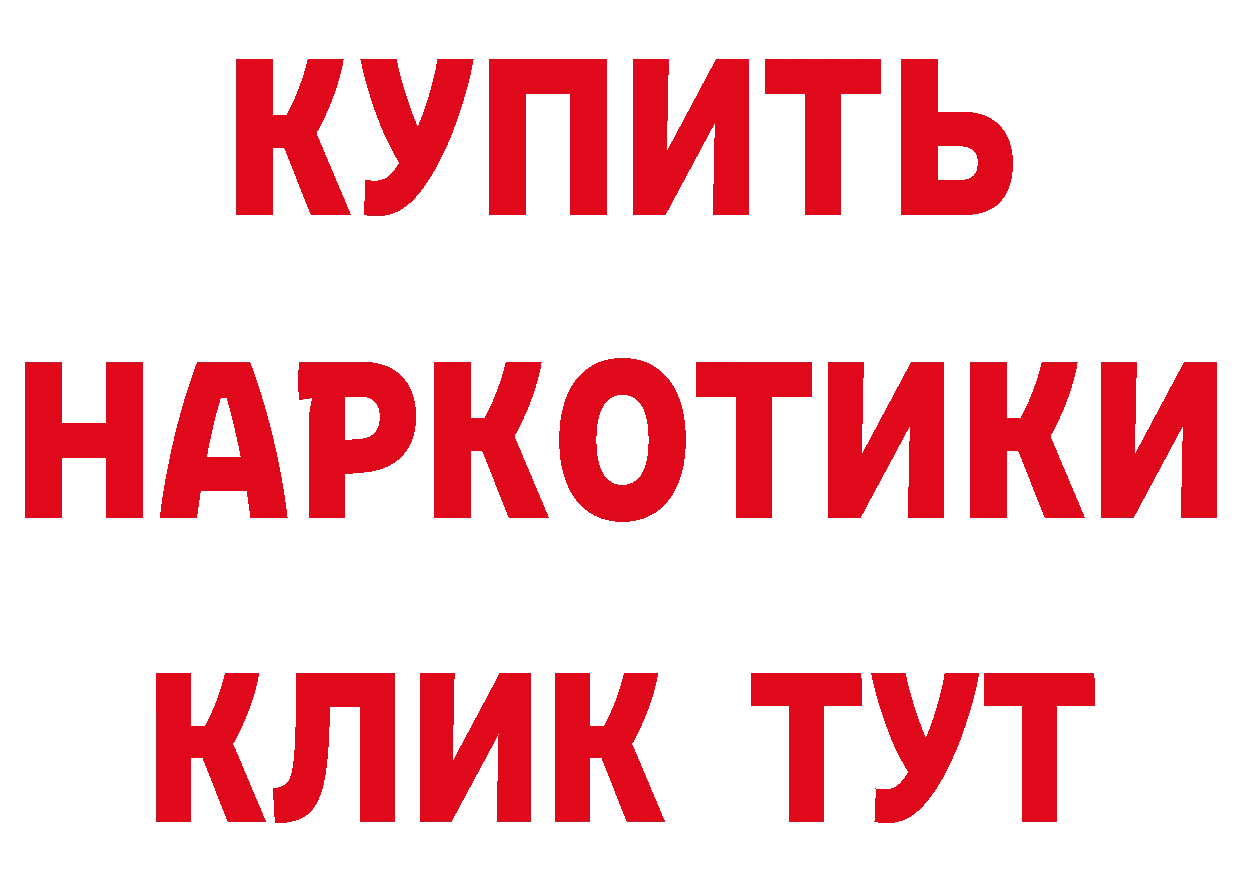 КУПИТЬ НАРКОТИКИ КЛИК ТУТ